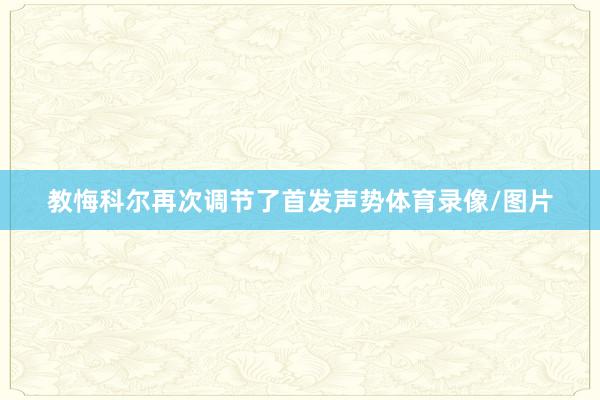 教悔科尔再次调节了首发声势体育录像/图片